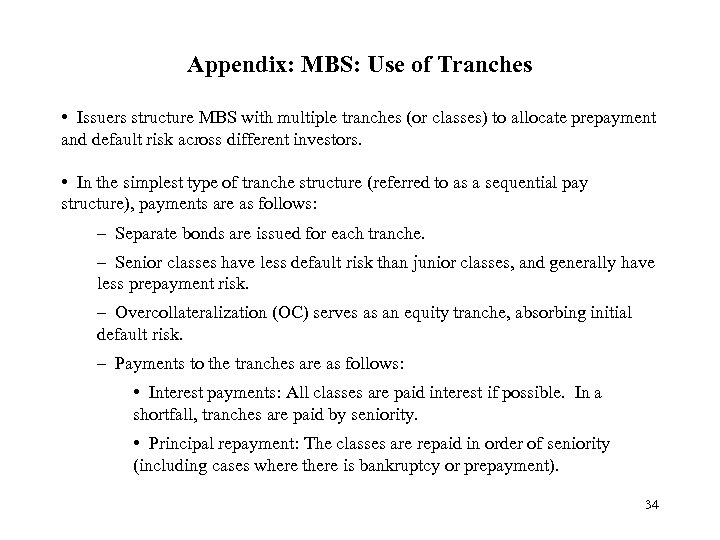 Appendix: MBS: Use of Tranches

• Issuers structure MBS with multiple tranches (or classes) to allocate prepayment and default risk across different investors.

• In the simplest type of tranche structure (referred to as a sequential pay structure), payments are as follows:

– Separate bonds are issued for each tranche.

– Senior classes have less default risk than junior classes, and generally have less prepayment risk.

– Overcollateralization (OC) serves as an equity tranche, absorbing initial default risk.

– Payments to the tranches are as follows:

• Interest payments: All classes are paid interest if possible. In a shortfall, tranches are paid by seniority.

• Principal repayment: The classes are repaid in order of seniority (including cases where there is bankruptcy or prepayment).

34